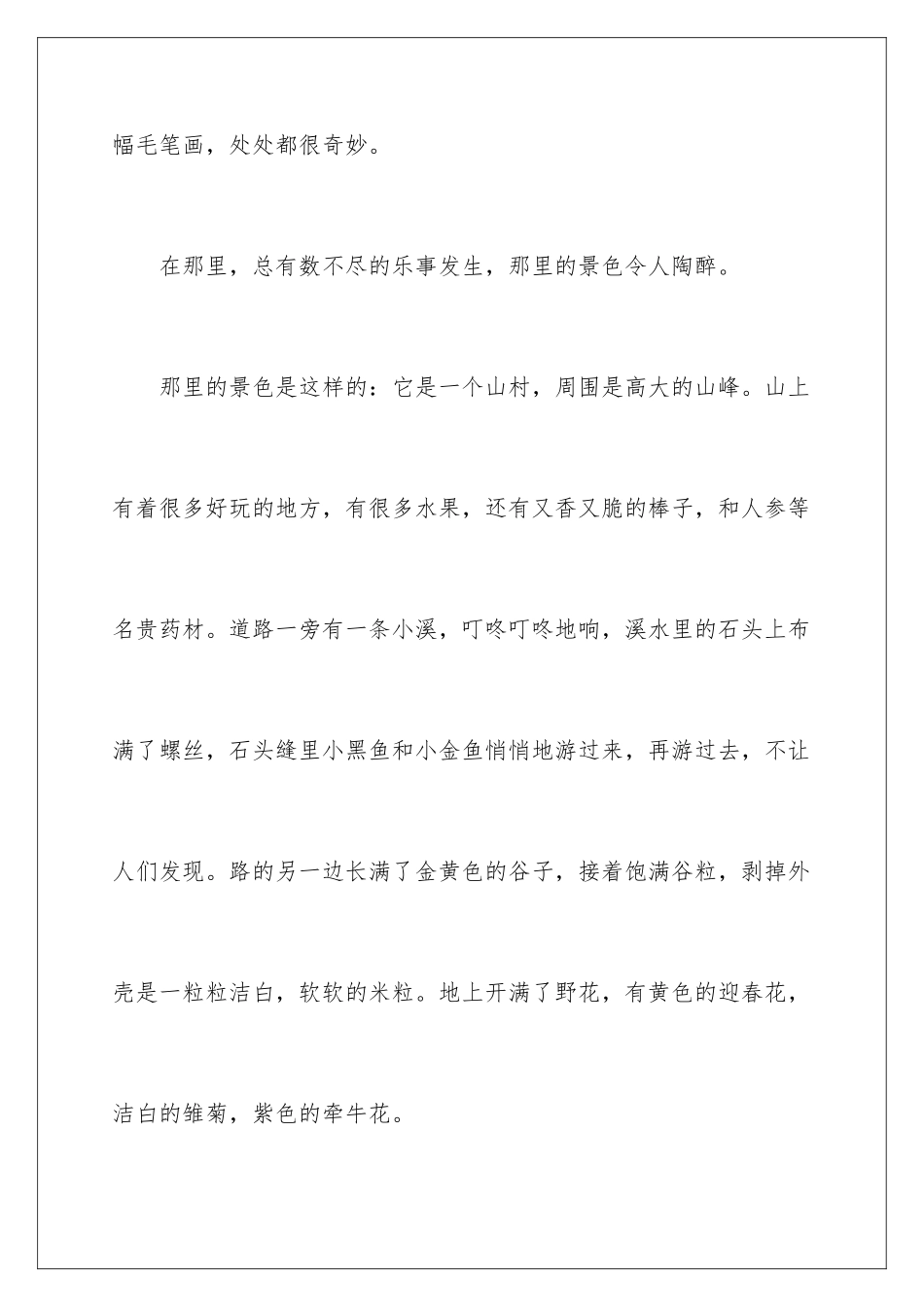 幅毛笔画，处处都很奇妙。

在那里，总有数不尽的乐事发生，那里的景色令人陶醉。

那里的景色是这样的：它是一个山村，周围是高大的山峰。山上有着很多好玩的地方，有很多水果，还有又香又脆的棒子，和人参等名贵药材。道路一旁有一条小溪，叮咚叮咚地响，溪水里的石头上布满了螺丝，石头缝里小黑鱼和小金鱼悄悄地游过来，再游过去，不让人们发现。路的另一边长满了金黄色的谷子，接着饱满谷粒，剥掉外壳是一粒粒洁白，软软的米粒。地上开满了野花，有黄色的迎春花，洁白的雏菊，紫色的牵牛花。